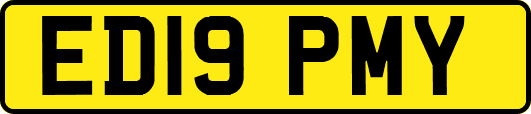 ED19 PMY